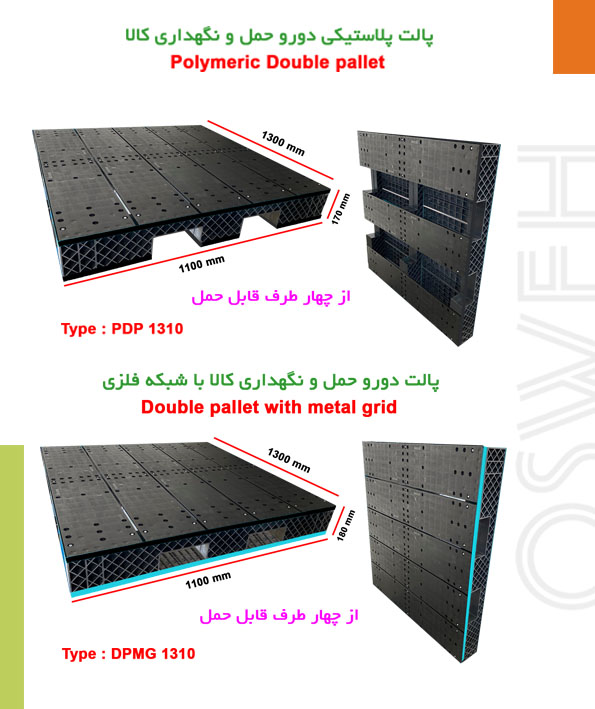 پالت پلاستیکی دورو حمل و نگهداری کالا
Polymeric Double pallet

1300 mm
170 mm
1100 mm

از چهار طرف قابل حمل

Type : PDP 1310

پالت دورو حمل و نگهداری کالا با شبکه فلزی
Double pallet with metal grid

1300 mm
180 mm
1100 mm

از چهار طرف قابل حمل

Type : DPMG 1310

OSWEH